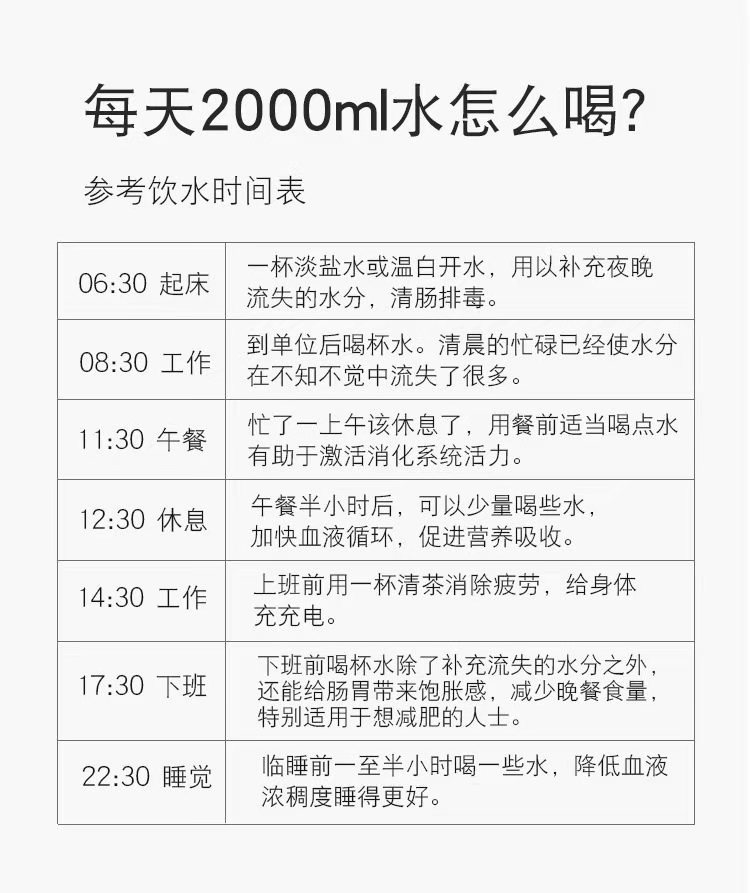 每天2000ml水怎么喝?

参考饮水时间表

| 06:30 起床 | 一杯淡盐水或温白开水，用以补充夜晚流失的水分，清肠排毒。 |
|---|---|
| 08:30 工作 | 到单位后喝杯水。清晨的忙碌已经使水分在不知不觉中流失了很多。 |
| 11:30 午餐 | 忙了一上午该休息了，用餐前适当喝点水有助于激活消化系统活力。 |
| 12:30 休息 | 午餐半小时后，可以少量喝些水，加快血液循环，促进营养吸收。 |
| 14:30 工作 | 上班前用一杯清茶消除疲劳，给身体充充电。 |
| 17:30 下班 | 下班前喝杯水除了补充流失的水分之外，还能给肠胃带来饱胀感，减少晚餐食量，特别适用于想减肥的人士。 |
| 22:30 睡觉 | 临睡前一至半小时喝一些水，降低血液浓稠度睡得更好。 |